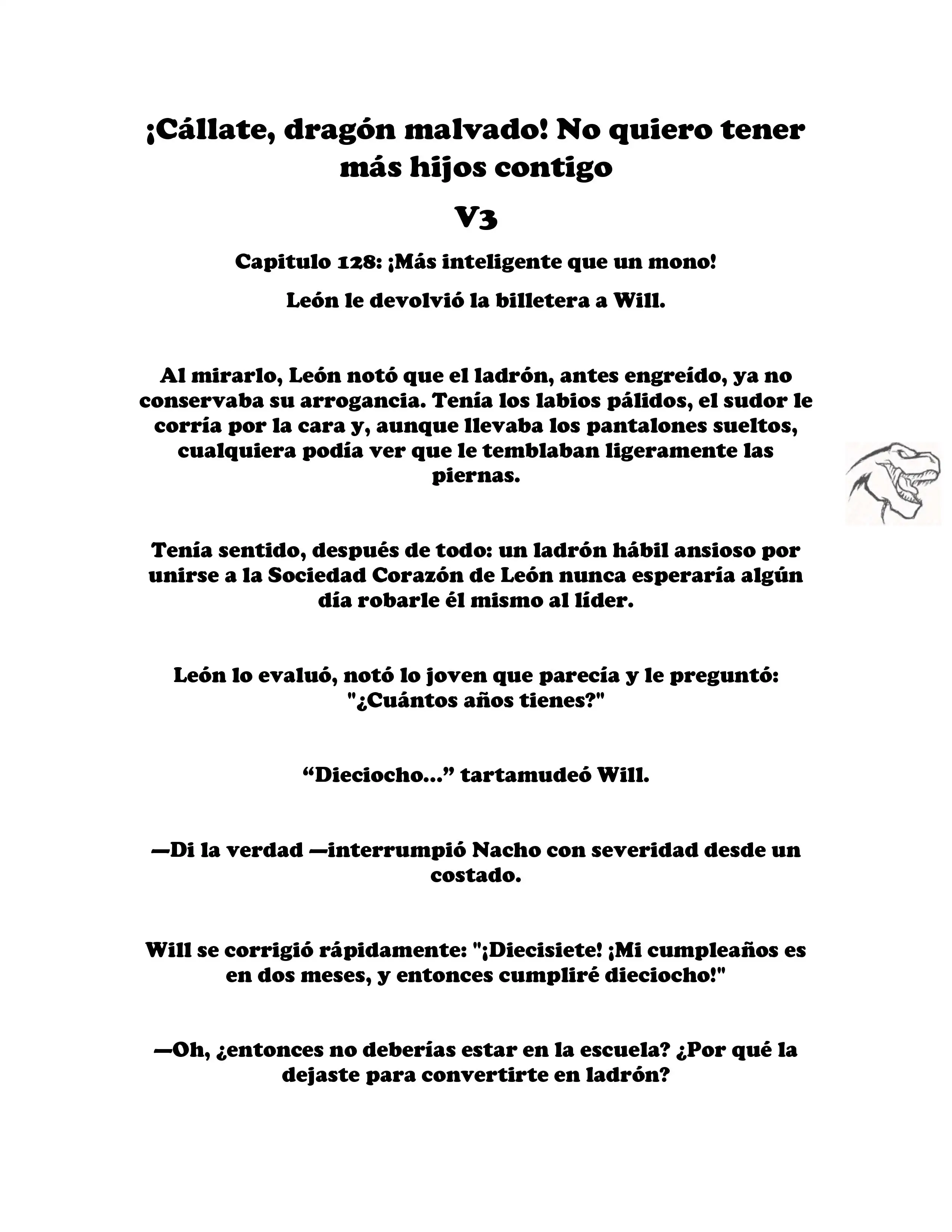 ¡Cállate, dragón malvado! No quiero tener más hijos contigo

V3

Capitulo 128: ¡Más inteligente que un mono!

León le devolvió la billetera a Will.

Al mirarlo, León notó que el ladrón, antes engreído, ya no conservaba su arrogancia. Tenía los labios pálidos, el sudor le corría por la cara y, aunque llevaba los pantalones sueltos, cualquiera podía ver que le temblaban ligeramente las piernas.

Tenía sentido, después de todo: un ladrón hábil ansioso por unirse a la Sociedad Corazón de León nunca esperaría algún día robarle él mismo al líder.

León lo evaluó, notó lo joven que parecía y le preguntó: "¿Cuántos años tienes?"

“Dieciocho…” tartamudeó Will.

—Di la verdad —interrumpió Nacho con severidad desde un costado.

Will se corrigió rápidamente: "¡Diecisiete! ¡Mi cumpleaños es en dos meses, y entonces cumpliré dieciocho!"

—Oh, ¿entonces no deberías estar en la escuela? ¿Por qué la dejaste para convertirte en ladrón?